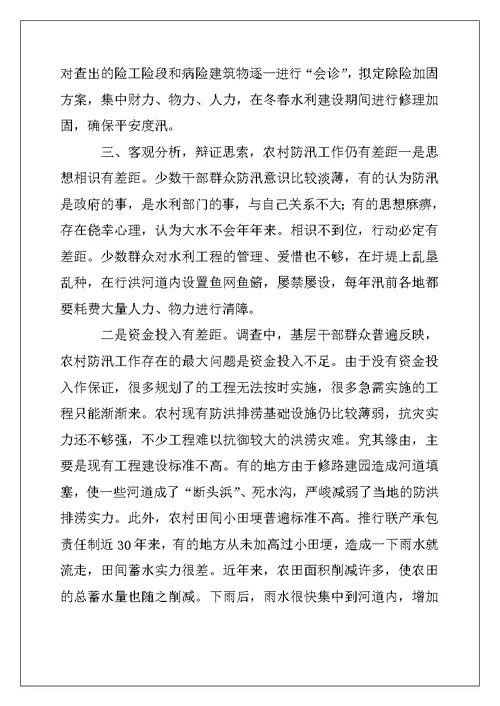 对查出的险工险段和病险建筑物逐一进行“会诊”，拟定除险加固方案，集中财力、物力、人力，在冬春水利建设期间进行修理加固，确保平安度汛。

三、客观分析，辩证思索，农村防汛工作仍有差距一是思想相识有差距。少数干部群众防汛意识比较淡薄，有的认为防汛是政府的事，是水利部门的事，与自己关系不大；有的思想麻痹，存在侥幸心理，认为大水不会年年来。相识不到位，行动必定有差距。少数群众对水利工程的管理、爱惜也不够，在圩堤上乱垦乱种，在行洪河道内设置鱼网鱼簖，屡禁屡设，每年汛前各地都要耗费大量人力、物力进行清障。

二是资金投入有差距。调查中，基层干部群众普遍反映，农村防汛工作存在的最大问题是资金投入不足。由于没有资金投入作保证，很多规划了的工程无法按时实施，很多急需实施的工程只能渐渐来。农村现有防洪排涝基础设施仍比较薄弱，抗灾实力还不够强，不少工程难以抗御较大的洪涝灾难。究其缘由，主要是现有工程建设标准不高。有的地方由于修路建园造成河道填塞，使一些河道成了“断头浜”、死水沟，严峻减弱了当地的防洪排涝实力。此外，农村田间小田埂普遍标准不高。推行联产承包责任制近30年来，有的地方从未加高过小田埂，造成一下雨水就流走，田间蓄水实力很差。近年来，农田面积削减许多，使农田的总蓄水量也随之削减。下雨后，雨水很快集中到河道内，增加